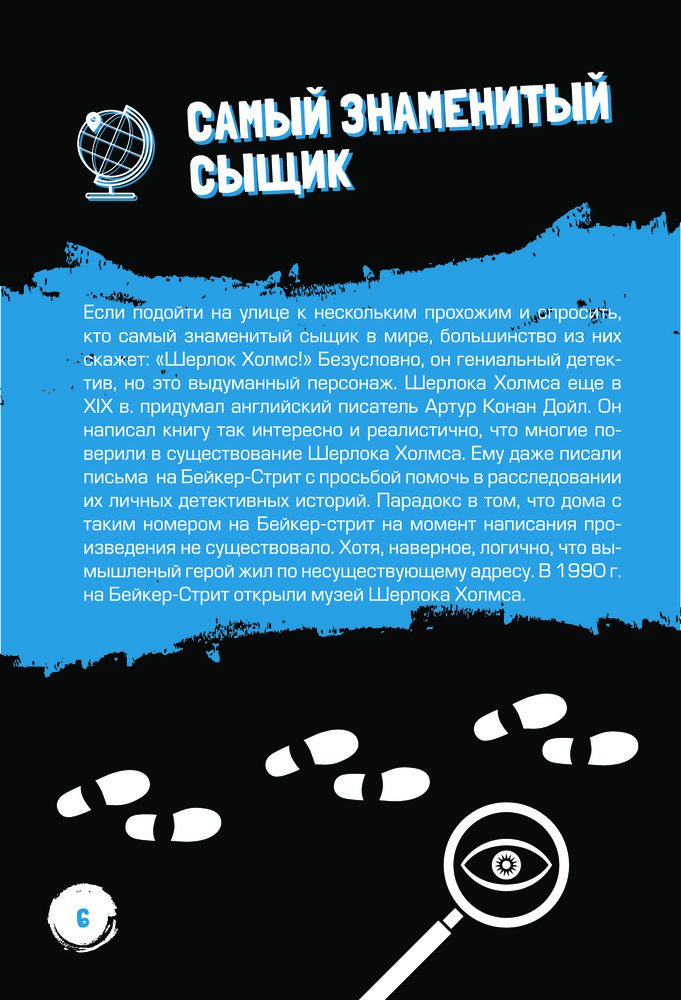 САМЫЙ ЗНАМЕНИТЫЙ СЫЩИК

Если подойти на улице к нескольким прохожим и опросить, кто самый знаменитый сыщик в мире, большинство из них скажет: «Шерлок Холмс!» Безусловно, он гениальный детектив, но это выдуманный персонаж. Шерлока Холмса еще в XIX в. придумал английский писатель Артур Конан Дойл. Он написал книгу так интересно и реалистично, что многие поверили в существование Шерлока Холмса. Ему даже писали письма на Бейкер-Стрит с просьбой помочь в расследовании их личных детективных историй. Парадокс в том, что дома с таким номером на Бейкер-стрит на момент написания произведения не существовало. Хотя, наверное, логично, что вымышленый герой жил по несуществующему адресу. В 1990 г. на Бейкер-Стрит открыли музей Шерлока Холмса.

6